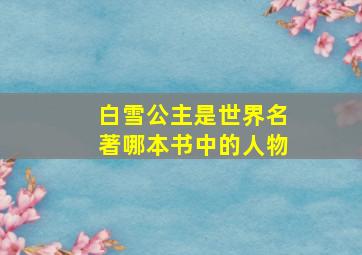 白雪公主是世界名著哪本书中的人物